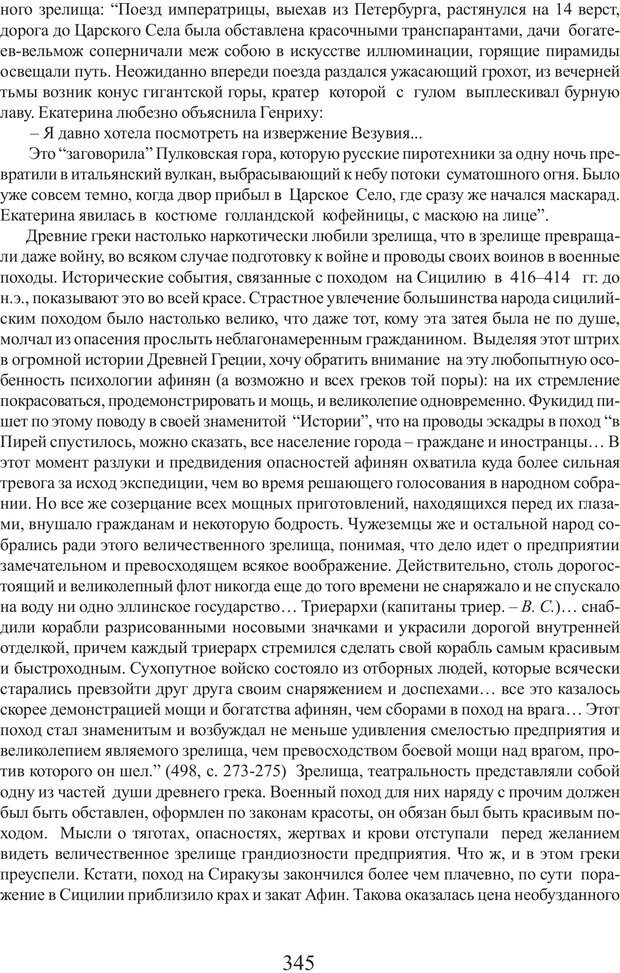 ного зрелища: “Поезд императрицы, выехав из Петербурга, растянулся на 14 верст, дорога до Царского Села была обставлена красочными транспарантами, дачи богатеев-вельмож соперничали меж собою в искусстве иллюминации, горящие пирамиды освещали путь. Неожиданно впереди поезда раздался ужасающий грохот, из вечерней тьмы возник конус гигантской горы, кратер которой с гулом выплескивал бурную лаву. Екатерина любезно объяснила Генриху:

– Я давно хотела посмотреть на извержение Везувия...

Это “заговорила” Пулковская гора, которую русские пиротехники за одну ночь превратили в итальянский вулкан, выбрасывающий к небу потоки суматошного огня. Было уже совсем темно, когда двор прибыл в Царское Село, где сразу же начался маскарад. Екатерина явилась в костюме голландской кофейницы, с маскою на лице”.

Древние греки настолько наркотически любили зрелища, что в зрелище превращали даже войну, во всяком случае подготовку к войне и проводы своих воинов в военные походы. Исторические события, связанные с походом на Сицилию в 416–414 гг. до н.э., показывают это во всей красе. Страстное увлечение большинства народа сицилийским походом было настолько велико, что даже тот, кому эта затея была не по душе, молчал из опасения прослыть неблагонамеренным гражданином. Выделяя этот штрих в огромной истории Древней Греции, хочу обратить внимание на эту любопытную особенность психологии афинян (а возможно и всех греков той поры): на их стремление покрасоваться, продемонстрировать и мощь, и великолепие одновременно. Фукидид пишет по этому поводу в своей знаменитой “Истории”, что на проводы эскадры в поход “в Пирей спустилось, можно сказать, все население города – граждане и иностранцы… В этот момент разлуки и предвидения опасностей афинян охватила куда более сильная тревога за исход экспедиции, чем во время решающего голосования в народном собрании. Но все же созерцание всех мощных приготовлений, находящихся перед их глазами, внушало гражданам и некоторую бодрость. Чужеземцы же и остальной народ собрались ради этого величественного зрелища, понимая, что дело идет о предприятии замечательном и превосходящем всякое воображение. Действительно, столь дорогостоящий и великолепный флот никогда еще до того времени не снаряжало и не спускало на воду ни одно эллинское государство… Триерархи (капитаны триер. – В. С.)… снабдили корабли разрисованными носовыми значками и украсили дорогой внутренней отделкой, причем каждый триерарх стремился сделать свой корабль самым красивым и быстроходным. Сухопутное войско состояло из отборных людей, которые всячески старались превзойти друг друга своим снаряжением и доспехами… все это казалось скорее демонстрацией мощи и богатства афинян, чем сборами в поход на врага… Этот поход стал знаменитым и возбуждал не меньше удивления смелостью предприятия и великолепием являемого зрелища, чем превосходством боевой мощи над врагом, против которого он шел.” (498, с. 273-275) Зрелища, театральность представляли собой одну из частей души древнего грека. Военный поход для них наряду с прочим должен был быть обставлен, оформлен по законам красоты, он обязан был быть красивым походом. Мысли о тяготах, опасностях, жертвах и крови отступали перед желанием видеть величественное зрелище грандиозности предприятия. Что ж, и в этом греки преуспели. Кстати, поход на Сиракузы закончился более чем плачевно, по сути поражение в Сицилии приблизило крах и закат Афин. Такова оказалась цена необузданного

345